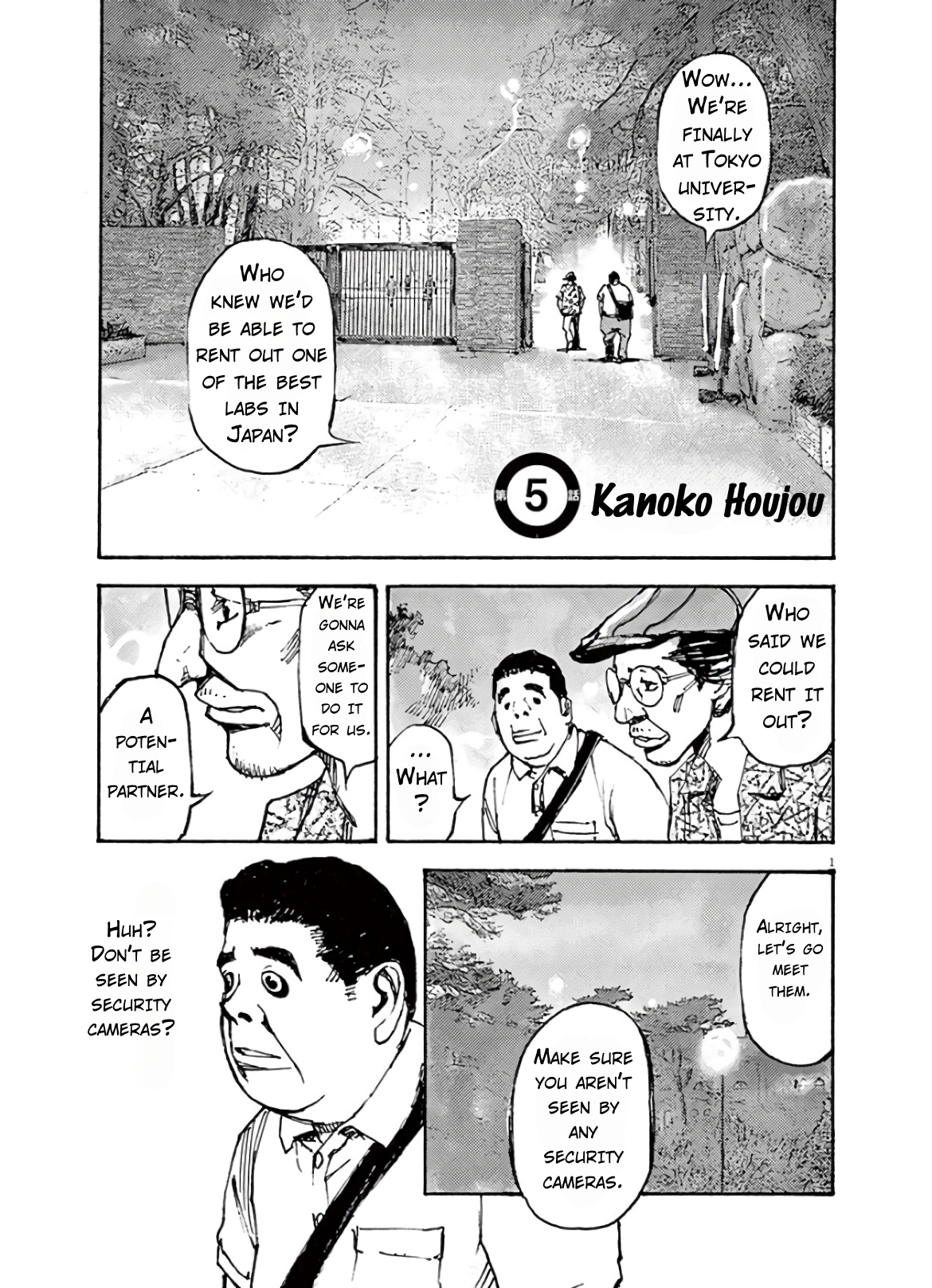 Wow... We're finally at Tokyo university.

Who knew we'd be able to rent out one of the best labs in Japan?

第5話 Kanoko Houjou

Who said we could rent it out?

... What?

We're gonna ask someone to do it for us.

A potential partner.

1

Alright, let's go meet them.

Make sure you aren't seen by any security cameras.

Huh? Don't be seen by security cameras?